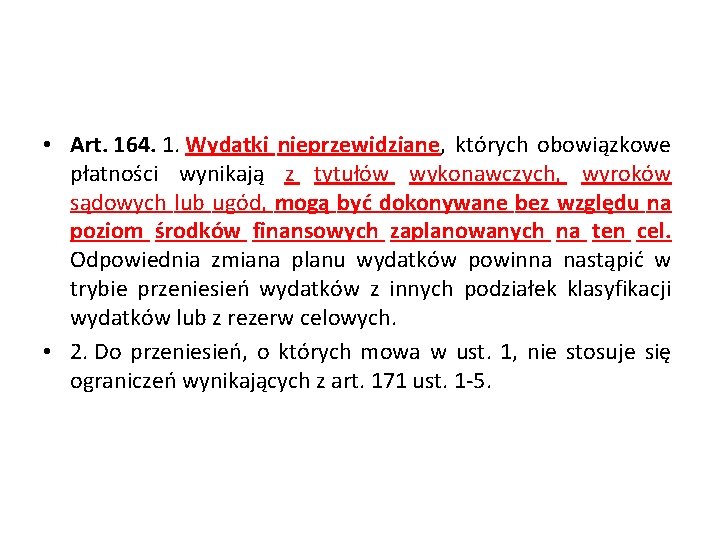 • Art. 164. 1. Wydatki nieprzewidziane, których obowiązkowe płatności wynikają z tytułów wykonawczych, wyroków sądowych lub ugód, mogą być dokonywane bez względu na poziom środków finansowych zaplanowanych na ten cel. Odpowiednia zmiana planu wydatków powinna nastąpić w trybie przeniesień wydatków z innych podziałek klasyfikacji wydatków lub z rezerw celowych.

• 2. Do przeniesień, o których mowa w ust. 1, nie stosuje się ograniczeń wynikających z art. 171 ust. 1-5.